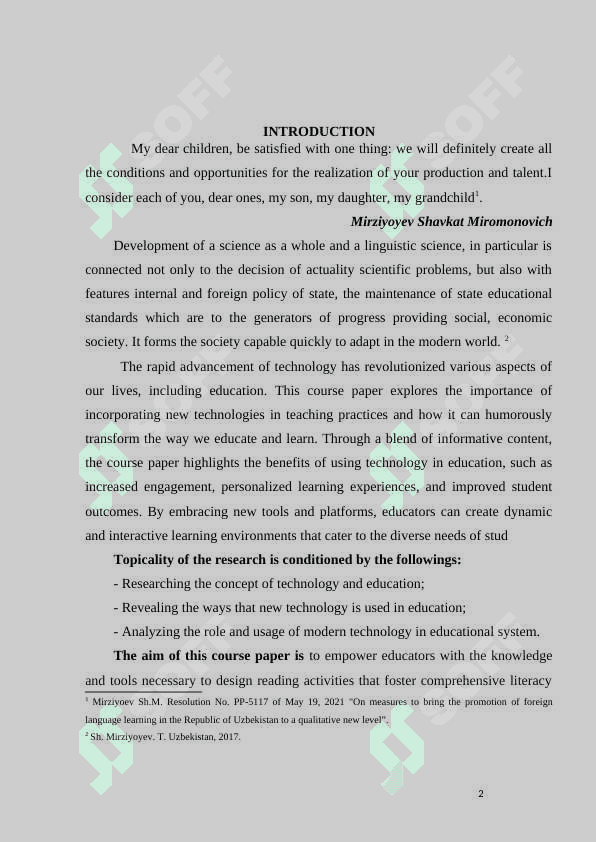 INTRODUCTION

My dear children, be satisfied with one thing: we will definitely create all the conditions and opportunities for the realization of your production and talent.I consider each of you, dear ones, my son, my daughter, my grandchild$^1$.

Mirziyoyev Shavkat Miromonovich

Development of a science as a whole and a linguistic science, in particular is connected not only to the decision of actuality scientific problems, but also with features internal and foreign policy of state, the maintenance of state educational standards which are to the generators of progress providing social, economic society. It forms the society capable quickly to adapt in the modern world. $^2$

The rapid advancement of technology has revolutionized various aspects of our lives, including education. This course paper explores the importance of incorporating new technologies in teaching practices and how it can humorously transform the way we educate and learn. Through a blend of informative content, the course paper highlights the benefits of using technology in education, such as increased engagement, personalized learning experiences, and improved student outcomes. By embracing new tools and platforms, educators can create dynamic and interactive learning environments that cater to the diverse needs of stud

Topicality of the research is conditioned by the followings:

- Researching the concept of technology and education;

- Revealing the ways that new technology is used in education;

- Analyzing the role and usage of modern technology in educational system.

The aim of this course paper is to empower educators with the knowledge and tools necessary to design reading activities that foster comprehensive literacy

$^1$ Mirziyoev Sh.M. Resolution No. PP-5117 of May 19, 2021 "On measures to bring the promotion of foreign language learning in the Republic of Uzbekistan to a qualitative new level".

$^2$ Sh. Mirziyoyev. T. Uzbekistan, 2017.

2